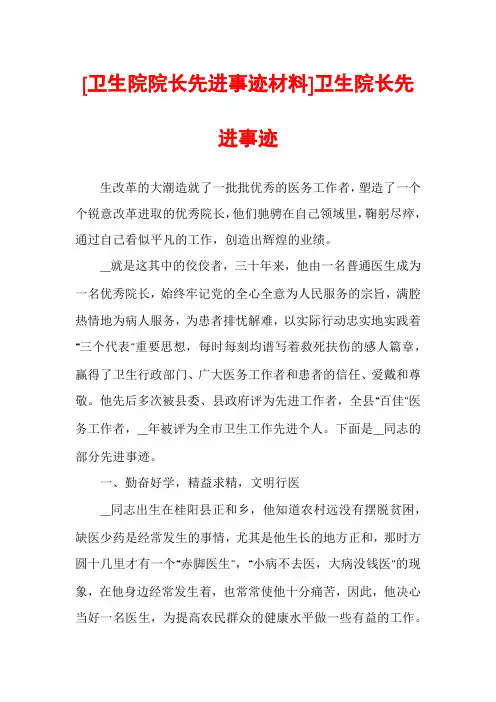 [卫生院院长先进事迹材料]卫生院长先进事迹

生改革的大潮造就了一批批优秀的医务工作者，塑造了一个个锐意改革进取的优秀院长，他们驰骋在自己领域里，鞠躬尽瘁，通过自己看似平凡的工作，创造出辉煌的业绩。

__就是这其中的佼佼者，三十年来，他由一名普通医生成为一名优秀院长，始终牢记党的全心全意为人民服务的宗旨，满腔热情地为病人服务，为患者排忧解难，以实际行动忠实地实践着"三个代表"重要思想，每时每刻均谱写着救死扶伤的感人篇章，赢得了卫生行政部门、广大医务工作者和患者的信任、爱戴和尊敬。他先后多次被县委、县政府评为先进工作者，全县"百佳"医务工作者，__年被评为全市卫生工作先进个人。下面是__同志的部分先进事迹。

一、勤奋好学，精益求精，文明行医

__同志出生在桂阳县正和乡，他知道农村远没有摆脱贫困，缺医少药是经常发生的事情，尤其是他生长的地方正和，那时方圆十几里才有一个"赤脚医生"，"小病不去医，大病没钱医"的现象，在他身边经常发生着，也常常使他十分痛苦，因此，他决心当好一名医生，为提高农民群众的健康水平做一些有益的工作。